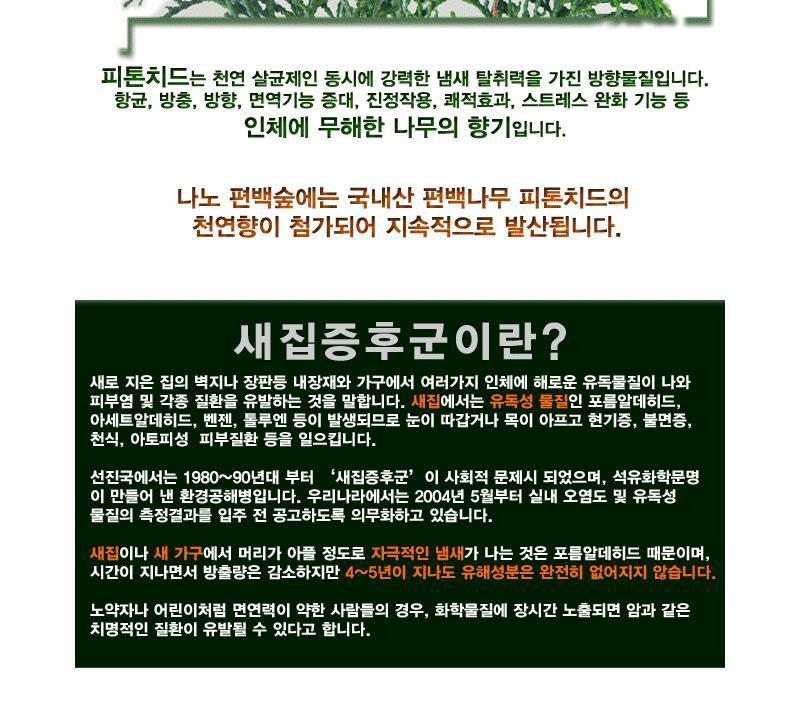 피톤치드는 천연 살균제인 동시에 강력한 냄새 탈취력을 가진 방향물질입니다. 항균, 방충, 방향, 면역기능 증대, 진정작용, 쾌적효과, 스트레스 완화 기능 등 인체에 무해한 나무의 향기입니다.

나노 편백숲에는 국내산 편백나무 피톤치드의 천연향이 첨가되어 지속적으로 발산됩니다.

새집증후군이란?

새로 지은 집의 벽지나 장판등 내장재와 가구에서 여러가지 인체에 해로운 유독물질이 나와 피부염 및 각종 질환을 유발하는 것을 말합니다. 새집에서는 유독성 물질인 포름알데히드, 아세트알데히드, 벤젠, 톨루엔 등이 발생되므로 눈이 따갑거나 목이 아프고 현기증, 불면증, 천식, 아토피성 피부질환 등을 일으킵니다.

선진국에서는 1980~90년대 부터 '새집증후군'이 사회적 문제시 되었으며, 석유화학문명이 만들어 낸 환경공해병입니다. 우리나라에서는 2004년 5월부터 실내 오염도 및 유독성 물질의 측정결과를 입주 전 공고하도록 의무화하고 있습니다.

새집이나 새 가구에서 머리가 아플 정도로 자극적인 냄새가 나는 것은 포름알데히드 때문이며, 시간이 지나면서 방출량은 감소하지만 4~5년이 지나도 유해성분은 완전히 없어지지 않습니다.

노약자나 어린이처럼 면연력이 약한 사람들의 경우, 화학물질에 장시간 노출되면 암과 같은 치명적인 질환이 유발될 수 있다고 합니다.